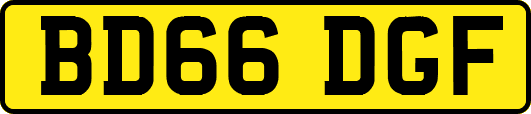 BD66 DGF